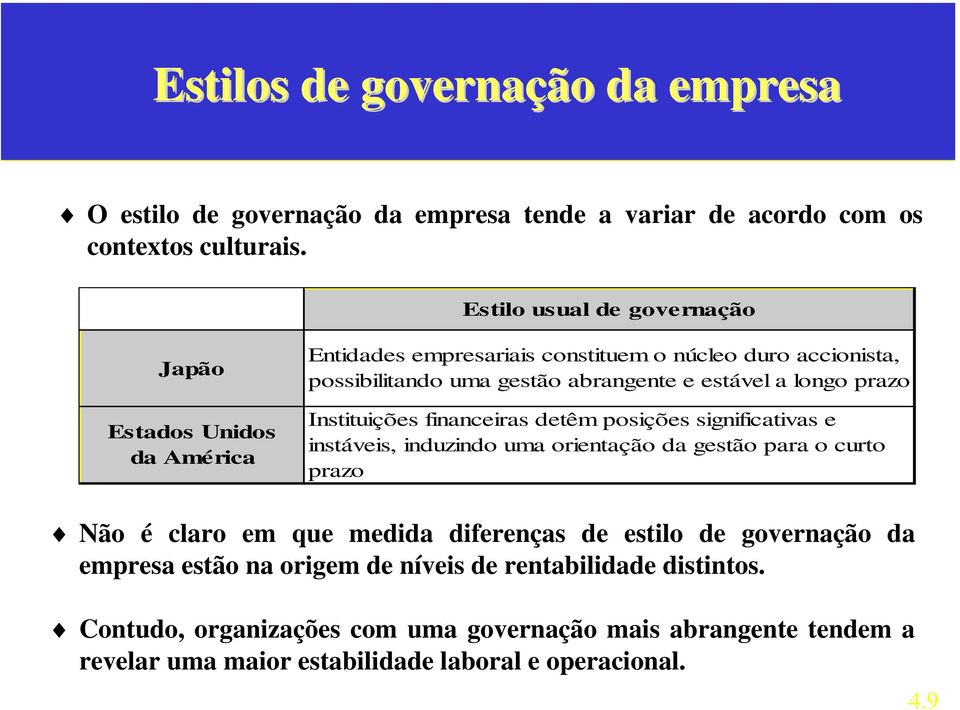 Estilos de governação da empresa

♦ O estilo de governação da empresa tende a variar de acordo com os contextos culturais.

| | Estilo usual de governação |
|---|---|
| Japão | Entidades empresariais constituem o núcleo duro accionista, possibilitando uma gestão abrangente e estável a longo prazo |
| Estados Unidos da América | Instituições financeiras detêm posições significativas e instáveis, induzindo uma orientação da gestão para o curto prazo |

♦ Não é claro em que medida diferenças de estilo de governação da empresa estão na origem de níveis de rentabilidade distintos.

♦ Contudo, organizações com uma governação mais abrangente tendem a revelar uma maior estabilidade laboral e operacional.

4.9